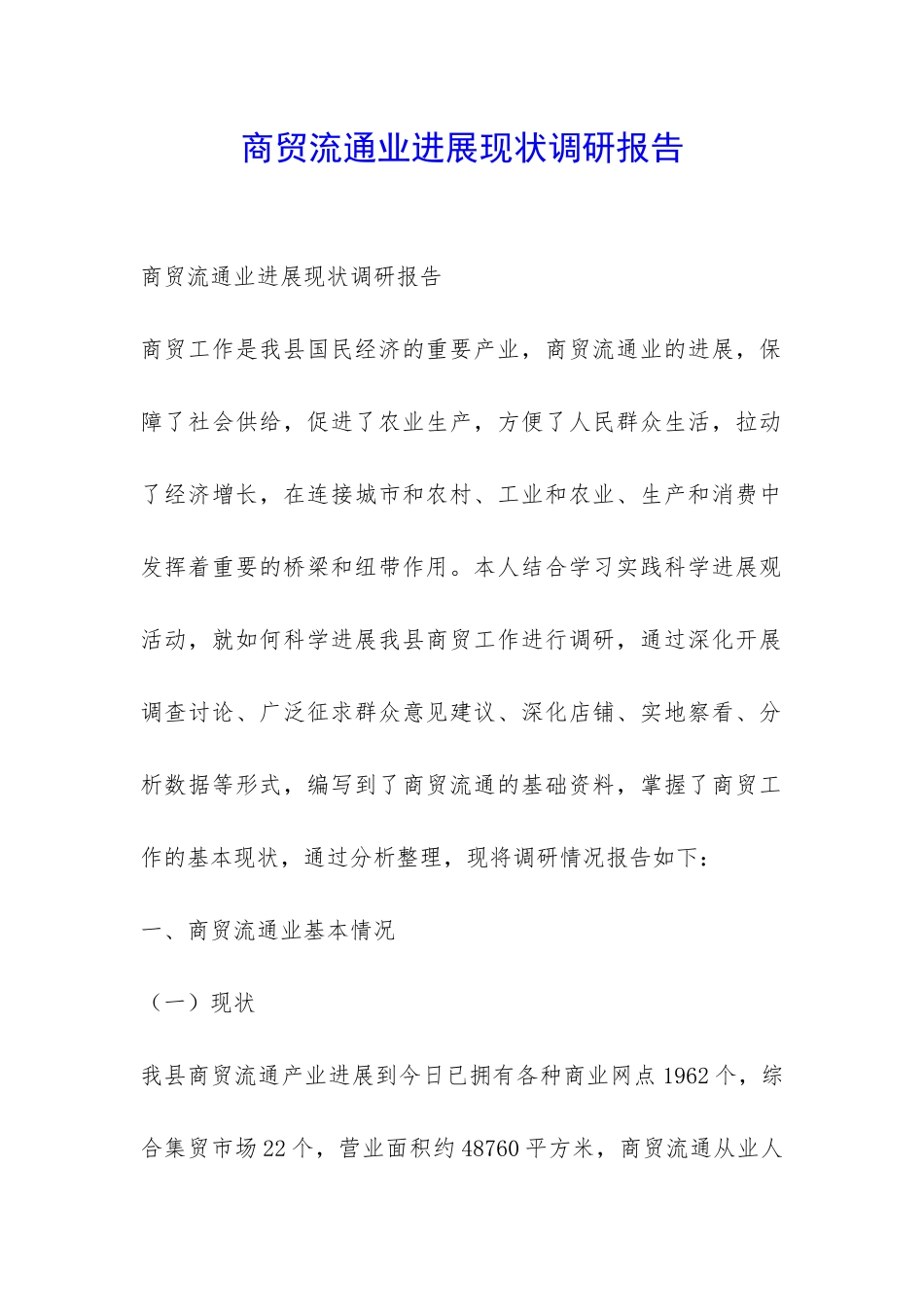 商贸流通业进展现状调研报告

商贸流通业进展现状调研报告

商贸工作是我县国民经济的重要产业，商贸流通业的进展，保障了社会供给，促进了农业生产，方便了人民群众生活，拉动了经济增长，在连接城市和农村、工业和农业、生产和消费中发挥着重要的桥梁和纽带作用。本人结合学习实践科学进展观活动，就如何科学进展我县商贸工作进行调研，通过深化开展调查讨论、广泛征求群众意见建议、深化店铺、实地察看、分析数据等形式，编写到了商贸流通的基础资料，掌握了商贸工作的基本现状，通过分析整理，现将调研情况报告如下：

一、商贸流通业基本情况

（一）现状

我县商贸流通产业进展到今日已拥有各种商业网点1962个，综合集贸市场22个，营业面积约48760平方米，商贸流通从业人